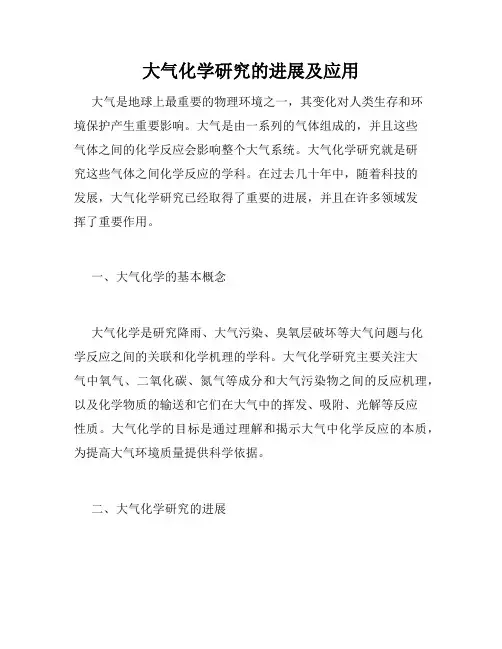 大气化学研究的进展及应用

大气是地球上最重要的物理环境之一，其变化对人类生存和环境保护产生重要影响。大气是由一系列的气体组成的，并且这些气体之间的化学反应会影响整个大气系统。大气化学研究就是研究这些气体之间化学反应的学科。在过去几十年中，随着科技的发展，大气化学研究已经取得了重要的进展，并且在许多领域发挥了重要作用。

一、大气化学的基本概念

大气化学是研究降雨、大气污染、臭氧层破坏等大气问题与化学反应之间的关联和化学机理的学科。大气化学研究主要关注大气中氧气、二氧化碳、氮气等成分和大气污染物之间的反应机理，以及化学物质的输送和它们在大气中的挥发、吸附、光解等反应性质。大气化学的目标是通过理解和揭示大气中化学反应的本质，为提高大气环境质量提供科学依据。

二、大气化学研究的进展